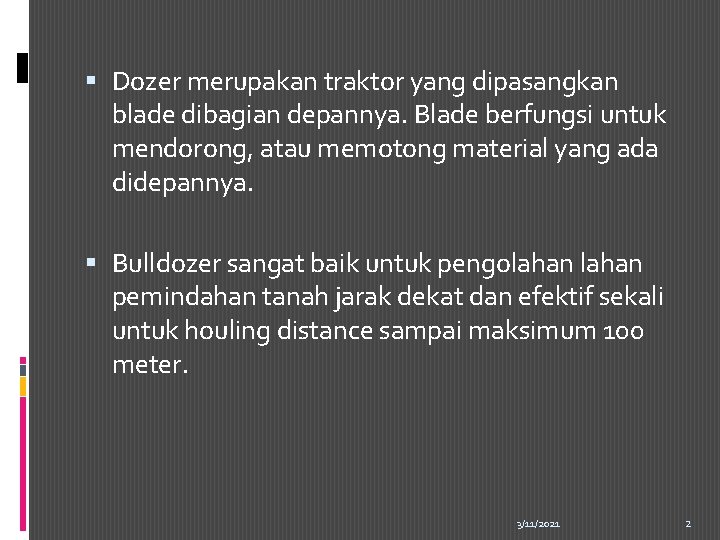 ▪ Dozer merupakan traktor yang dipasangkan blade dibagian depannya. Blade berfungsi untuk mendorong, atau memotong material yang ada didepannya.

▪ Bulldozer sangat baik untuk pengolahan lahan pemindahan tanah jarak dekat dan efektif sekali untuk houling distance sampai maksimum 100 meter.

3/11/2021

2